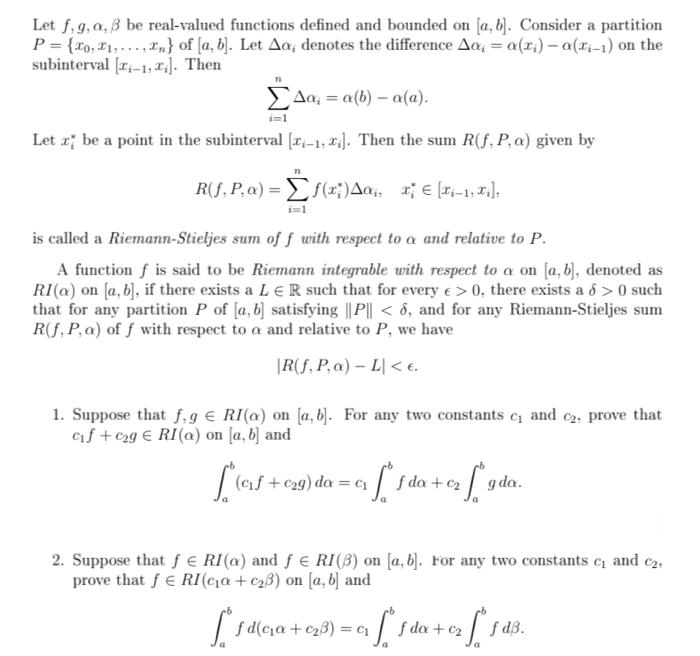 Let $f, g, \alpha, \beta$ be real-valued functions defined and bounded on $[a, b]$. Consider a partition $P = \{x_0, x_1, \ldots, x_n\}$ of $[a, b]$. Let $\Delta\alpha_i$ denotes the difference $\Delta\alpha_i = \alpha(x_i) - \alpha(x_{i-1})$ on the subinterval $[x_{i-1}, x_i]$. Then

$$\sum_{i=1}^{n} \Delta\alpha_i = \alpha(b) - \alpha(a).$$

Let $x_i^*$ be a point in the subinterval $[x_{i-1}, x_i]$. Then the sum $R(f, P, \alpha)$ given by

$$R(f, P, \alpha) = \sum_{i=1}^{n} f(x_i^*)\Delta\alpha_i, \quad x_i^* \in [x_{i-1}, x_i],$$

is called a Riemann-Stieljes sum of $f$ with respect to $\alpha$ and relative to $P$.

A function $f$ is said to be Riemann integrable with respect to $\alpha$ on $[a, b]$, denoted as $RI(\alpha)$ on $[a, b]$, if there exists a $L \in \mathbb{R}$ such that for every $\epsilon > 0$, there exists a $\delta > 0$ such that for any partition $P$ of $[a, b]$ satisfying $\|P\| < \delta$, and for any Riemann-Stieljes sum $R(f, P, \alpha)$ of $f$ with respect to $\alpha$ and relative to $P$, we have

$$|R(f, P, \alpha) - L| < \epsilon.$$

1. Suppose that $f, g \in RI(\alpha)$ on $[a, b]$. For any two constants $c_1$ and $c_2$, prove that $c_1 f + c_2 g \in RI(\alpha)$ on $[a, b]$ and

$$\int_a^b (c_1 f + c_2 g)\, d\alpha = c_1 \int_a^b f\, d\alpha + c_2 \int_a^b g\, d\alpha.$$

2. Suppose that $f \in RI(\alpha)$ and $f \in RI(\beta)$ on $[a, b]$. For any two constants $c_1$ and $c_2$, prove that $f \in RI(c_1\alpha + c_2\beta)$ on $[a, b]$ and

$$\int_a^b f\, d(c_1\alpha + c_2\beta) = c_1 \int_a^b f\, d\alpha + c_2 \int_a^b f\, d\beta.$$